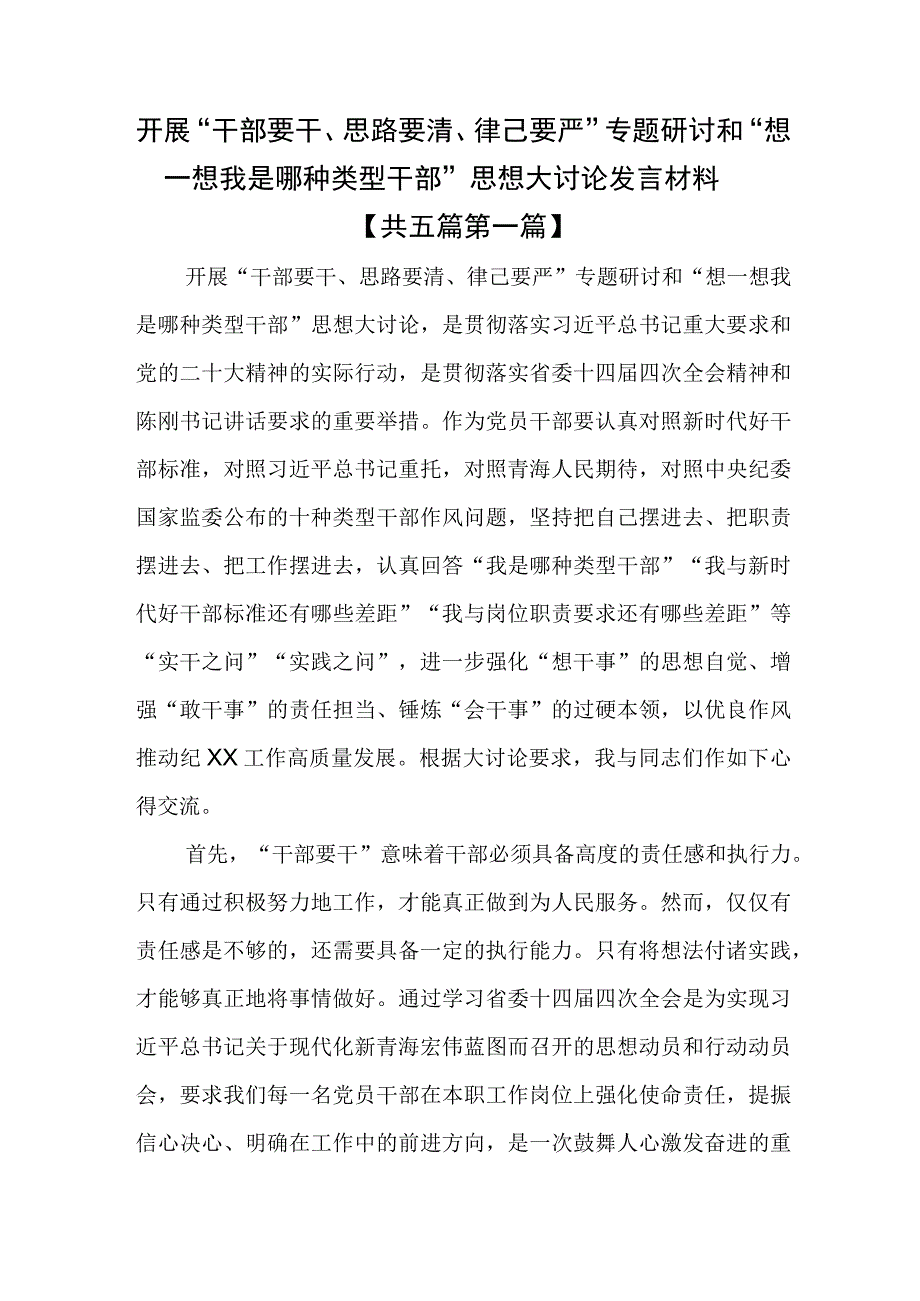 开展“干部要干、思路要清、律己要严”专题研讨和“想一想我是哪种类型干部”思想大讨论发言材料

【共五篇第一篇】

开展“干部要干、思路要清、律己要严”专题研讨和“想一想我是哪种类型干部”思想大讨论，是贯彻落实习近平总书记重大要求和党的二十大精神的实际行动，是贯彻落实省委十四届四次全会精神和陈刚书记讲话要求的重要举措。作为党员干部要认真对照新时代好干部标准，对照习近平总书记重托，对照青海人民期待，对照中央纪委国家监委公布的十种类型干部作风问题，坚持把自己摆进去、把职责摆进去、把工作摆进去，认真回答“我是哪种类型干部”“我与新时代好干部标准还有哪些差距”“我与岗位职责要求还有哪些差距”等“实干之问”“实践之问”，进一步强化“想干事”的思想自觉、增强“敢干事”的责任担当、锤炼“会干事”的过硬本领，以优良作风推动纪XX工作高质量发展。根据大讨论要求，我与同志们作如下心得交流。

首先，“干部要干”意味着干部必须具备高度的责任感和执行力。只有通过积极努力地工作，才能真正做到为人民服务。然而，仅仅有责任感是不够的，还需要具备一定的执行能力。只有将想法付诸实践，才能够真正地将事情做好。通过学习省委十四届四次全会是为实现习近平总书记关于现代化新青海宏伟蓝图而召开的思想动员和行动动员会，要求我们每一名党员干部在本职工作岗位上强化使命责任，提振信心决心、明确在工作中的前进方向，是一次鼓舞人心激发奋进的重